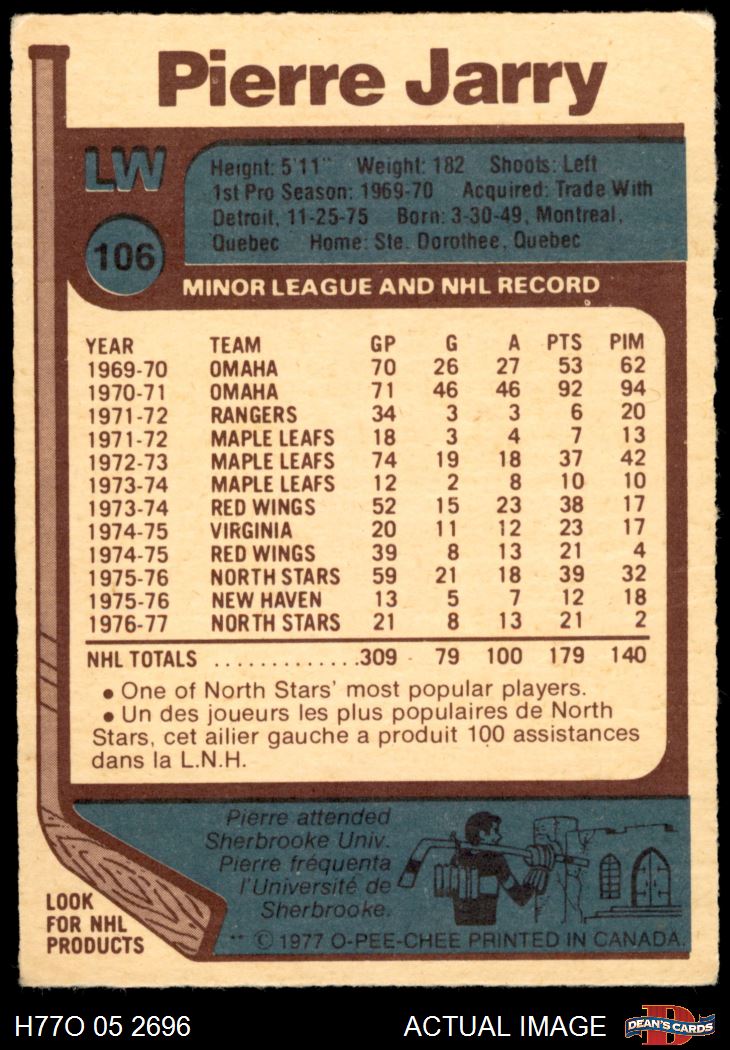 Pierre Jarry

LW

106

Height: 5'11" Weight: 182 Shoots: Left 1st Pro Season: 1969-70 Acquired: Trade With Detroit, 11-25-75 Born: 3-30-49, Montreal, Quebec Home: Ste. Dorothee, Quebec

MINOR LEAGUE AND NHL RECORD

| YEAR | TEAM | GP | G | A | PTS | PIM |
|---|---|---|---|---|---|---|
| 1969-70 | OMAHA | 70 | 26 | 27 | 53 | 62 |
| 1970-71 | OMAHA | 71 | 46 | 46 | 92 | 94 |
| 1971-72 | RANGERS | 34 | 3 | 3 | 6 | 20 |
| 1971-72 | MAPLE LEAFS | 18 | 3 | 4 | 7 | 13 |
| 1972-73 | MAPLE LEAFS | 74 | 19 | 18 | 37 | 42 |
| 1973-74 | MAPLE LEAFS | 12 | 2 | 8 | 10 | 10 |
| 1973-74 | RED WINGS | 52 | 15 | 23 | 38 | 17 |
| 1974-75 | VIRGINIA | 20 | 11 | 12 | 23 | 17 |
| 1974-75 | RED WINGS | 39 | 8 | 13 | 21 | 4 |
| 1975-76 | NORTH STARS | 59 | 21 | 18 | 39 | 32 |
| 1975-76 | NEW HAVEN | 13 | 5 | 7 | 12 | 18 |
| 1976-77 | NORTH STARS | 21 | 8 | 13 | 21 | 2 |
| NHL TOTALS | | 309 | 79 | 100 | 179 | 140 |

• One of North Stars' most popular players.
• Un des joueurs les plus populaires de North Stars, cet ailier gauche a produit 100 assistances dans la L.N.H.

Pierre attended Sherbrooke Univ. Pierre fréquenta l'Université de Sherbrooke.

LOOK FOR NHL PRODUCTS

© 1977 O-PEE-CHEE PRINTED IN CANADA.

H77O 05 2696

ACTUAL IMAGE

DEAN'S CARDS